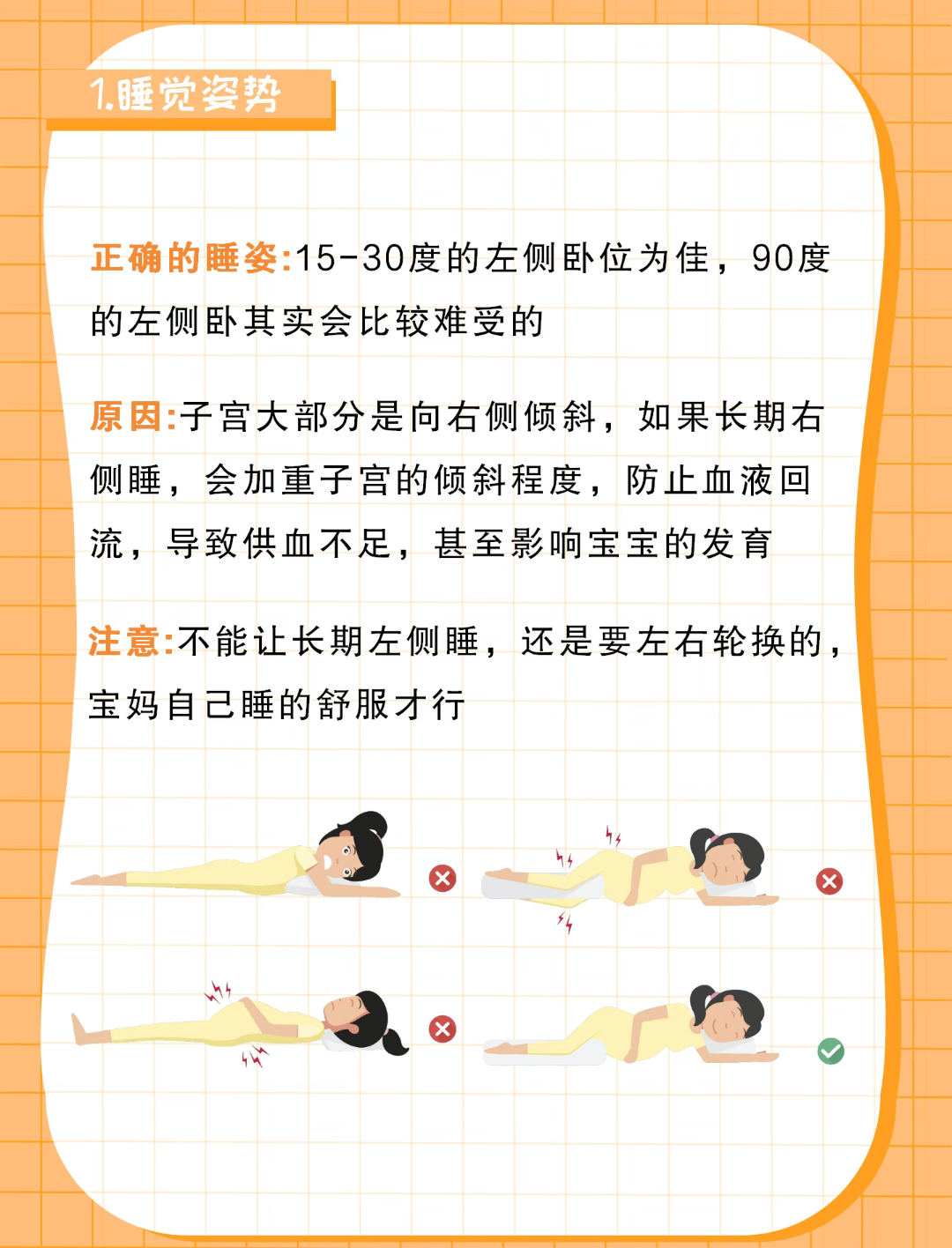 1.睡觉姿势

正确的睡姿:15-30度的左侧卧位为佳，90度的左侧卧其实会比较难受的

原因:子宫大部分是向右侧倾斜，如果长期右侧睡，会加重子宫的倾斜程度，防止血液回流，导致供血不足，甚至影响宝宝的发育

注意:不能让长期左侧睡，还是要左右轮换的，宝妈自己睡的舒服才行